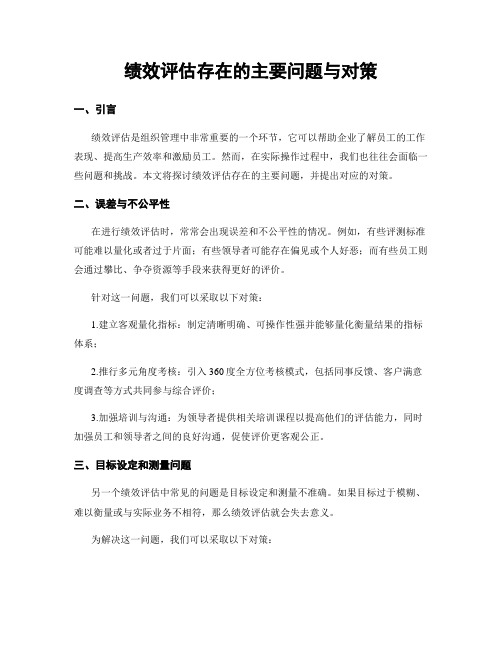 绩效评估存在的主要问题与对策

一、引言

绩效评估是组织管理中非常重要的一个环节，它可以帮助企业了解员工的工作表现、提高生产效率和激励员工。然而，在实际操作过程中，我们也往往会面临一些问题和挑战。本文将探讨绩效评估存在的主要问题，并提出对应的对策。

二、误差与不公平性

在进行绩效评估时，常常会出现误差和不公平性的情况。例如，有些评测标准可能难以量化或者过于片面；有些领导者可能存在偏见或个人好恶；而有些员工则会通过攀比、争夺资源等手段来获得更好的评价。

针对这一问题，我们可以采取以下对策：

1.建立客观量化指标：制定清晰明确、可操作性强并能够量化衡量结果的指标体系；

2.推行多元角度考核：引入360度全方位考核模式，包括同事反馈、客户满意度调查等方式共同参与综合评价；

3.加强培训与沟通：为领导者提供相关培训课程以提高他们的评估能力，同时加强员工和领导者之间的良好沟通，促使评价更客观公正。

三、目标设定和测量问题

另一个绩效评估中常见的问题是目标设定和测量不准确。如果目标过于模糊、难以衡量或与实际业务不相符，那么绩效评估就会失去意义。

为解决这一问题，我们可以采取以下对策：